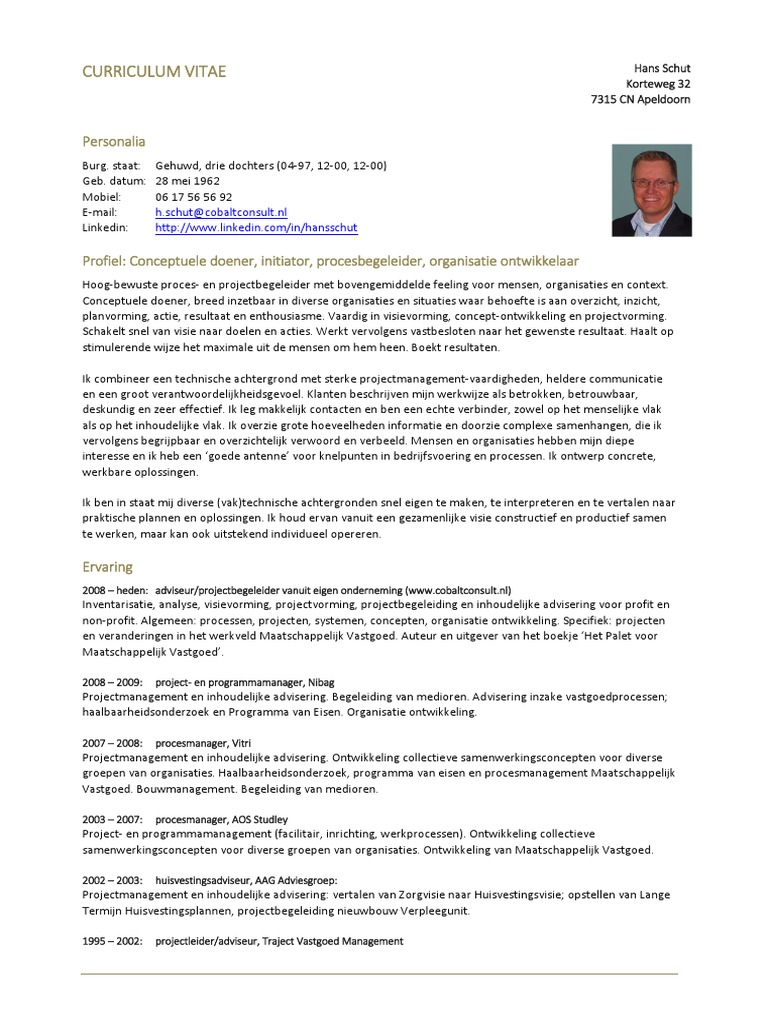 CURRICULUM VITAE

Hans Schut
Korteweg 32
7315 CN Apeldoorn

Personalia

Burg. staat: Gehuwd, drie dochters (04-97, 12-00, 12-00)
Geb. datum: 28 mei 1962
Mobiel: 06 17 56 56 92
E-mail: h.schut@cobaltconsult.nl
Linkedin: http://www.linkedin.com/in/hansschut

Profiel: Conceptuele doener, initiator, procesbegeleider, organisatie ontwikkelaar

Hoog-bewuste proces- en projectbegeleider met bovengemiddelde feeling voor mensen, organisaties en context. Conceptuele doener, breed inzetbaar in diverse organisaties en situaties waar behoefte is aan overzicht, inzicht, planvorming, actie, resultaat en enthousiasme. Vaardig in visievorming, concept-ontwikkeling en projectvorming. Schakelt snel van visie naar doelen en acties. Werkt vervolgens vastbesloten naar het gewenste resultaat. Haalt op stimulerende wijze het maximale uit de mensen om hem heen. Boekt resultaten.

Ik combineer een technische achtergrond met sterke projectmanagement-vaardigheden, heldere communicatie en een groot verantwoordelijkheidsgevoel. Klanten beschrijven mijn werkwijze als betrokken, betrouwbaar, deskundig en zeer effectief. Ik leg makkelijk contacten en ben een echte verbinder, zowel op het menselijke vlak als op het inhoudelijke vlak. Ik overzie grote hoeveelheden informatie en doorzie complexe samenhangen, die ik vervolgens begrijpbaar en overzichtelijk verwoord en verbeeld. Mensen en organisaties hebben mijn diepe interesse en ik heb een 'goede antenne' voor knelpunten in bedrijfsvoering en processen. Ik ontwerp concrete, werkbare oplossingen.

Ik ben in staat mij diverse (vak)technische achtergronden snel eigen te maken, te interpreteren en te vertalen naar praktische plannen en oplossingen. Ik houd ervan vanuit een gezamenlijke visie constructief en productief samen te werken, maar kan ook uitstekend individueel opereren.

Ervaring

2008 – heden: adviseur/projectbegeleider vanuit eigen onderneming (www.cobaltconsult.nl)
Inventarisatie, analyse, visievorming, projectvorming, projectbegeleiding en inhoudelijke advisering voor profit en non-profit. Algemeen: processen, projecten, systemen, concepten, organisatie ontwikkeling. Specifiek: projecten en veranderingen in het werkveld Maatschappelijk Vastgoed. Auteur en uitgever van het boekje 'Het Palet voor Maatschappelijk Vastgoed'.

2008 – 2009: project- en programmamanager, Nibag
Projectmanagement en inhoudelijke advisering. Begeleiding van medioren. Advisering inzake vastgoedprocessen; haalbaarheidsonderzoek en Programma van Eisen. Organisatie ontwikkeling.

2007 – 2008: procesmanager, Vitri
Projectmanagement en inhoudelijke advisering. Ontwikkeling collectieve samenwerkingsconcepten voor diverse groepen van organisaties. Haalbaarheidsonderzoek, programma van eisen en procesmanagement Maatschappelijk Vastgoed. Bouwmanagement. Begeleiding van medioren.

2003 – 2007: procesmanager, AOS Studley
Project- en programmamanagement (facilitair, inrichting, werkprocessen). Ontwikkeling collectieve samenwerkingsconcepten voor diverse groepen van organisaties. Ontwikkeling van Maatschappelijk Vastgoed.

2002 – 2003: huisvestingsadviseur, AAG Adviesgroep:
Projectmanagement en inhoudelijke advisering: vertalen van Zorgvisie naar Huisvestingsvisie; opstellen van Lange Termijn Huisvestingsplannen, projectbegeleiding nieuwbouw Verpleegunit.

1995 – 2002: projectleider/adviseur, Traject Vastgoed Management